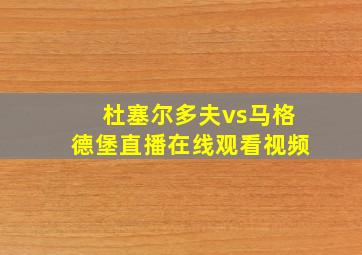 杜塞尔多夫vs马格德堡直播在线观看视频